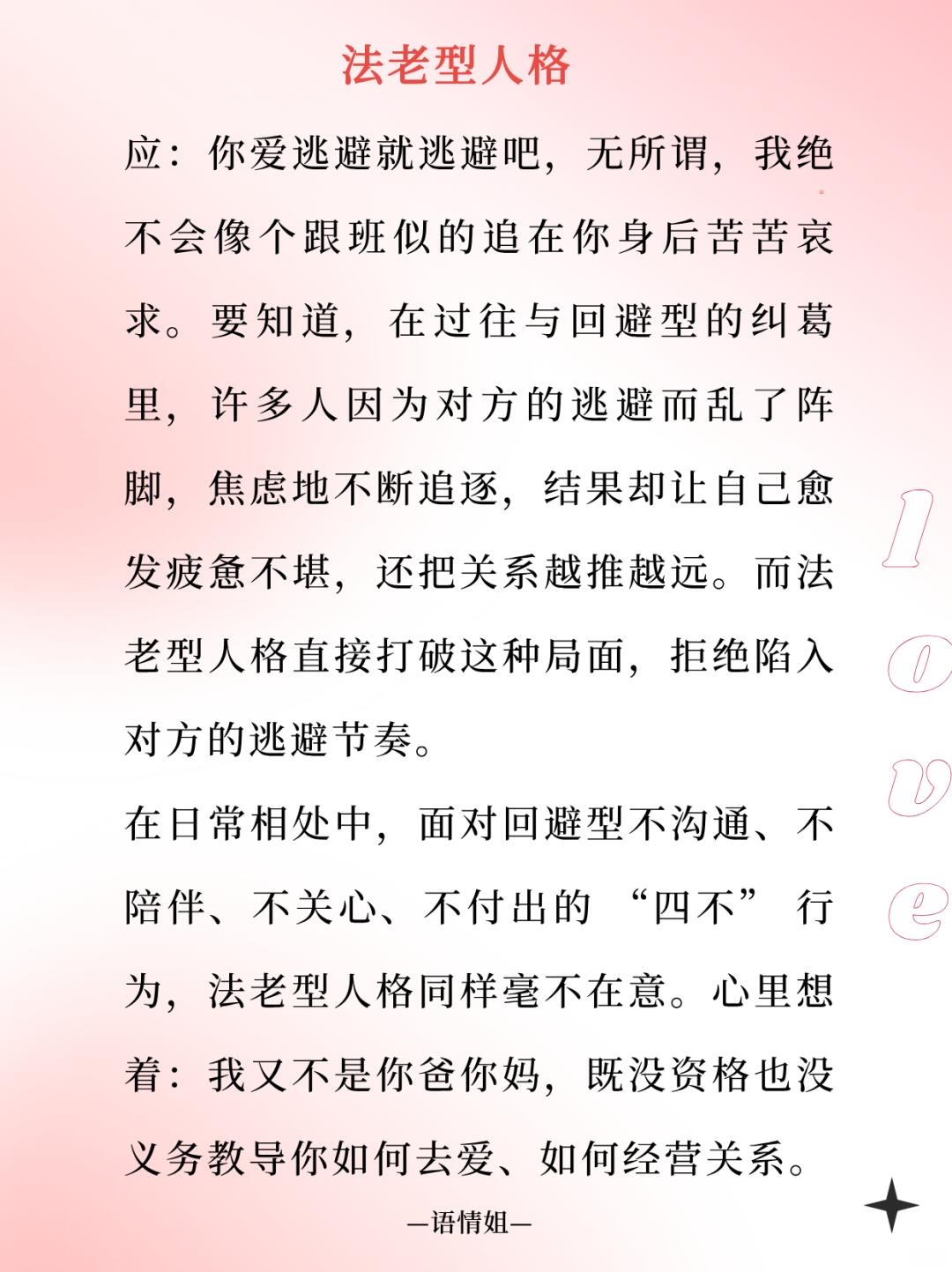 法老型人格

应：你爱逃避就逃避吧，无所谓，我绝不会像个跟班似的追在你身后苦苦哀求。要知道，在过往与回避型的纠葛里，许多人因为对方的逃避而乱了阵脚，焦虑地不断追逐，结果却让自己愈发疲惫不堪，还把关系越推越远。而法老型人格直接打破这种局面，拒绝陷入对方的逃避节奏。

在日常相处中，面对回避型不沟通、不陪伴、不关心、不付出的“四不”行为，法老型人格同样毫不在意。心里想着：我又不是你爸你妈，既没资格也没义务教导你如何去爱、如何经营关系。

love

—语情姐—